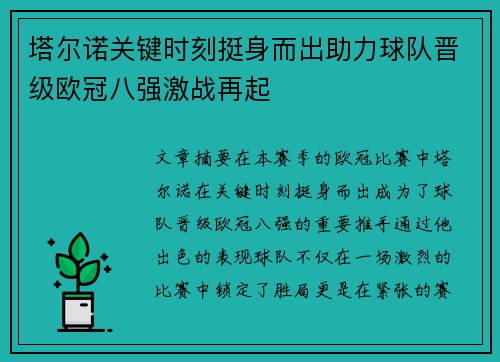 塔尔诺关键时刻挺身而出助力球队晋级欧冠八强激战再起

文章摘要在本赛季的欧冠比赛中塔尔诺在关键时刻挺身而出成为了球队晋级欧冠八强的重要推手通过他出色的表现球队不仅在一场激烈的比赛中锁定了胜局更是在紧张的赛